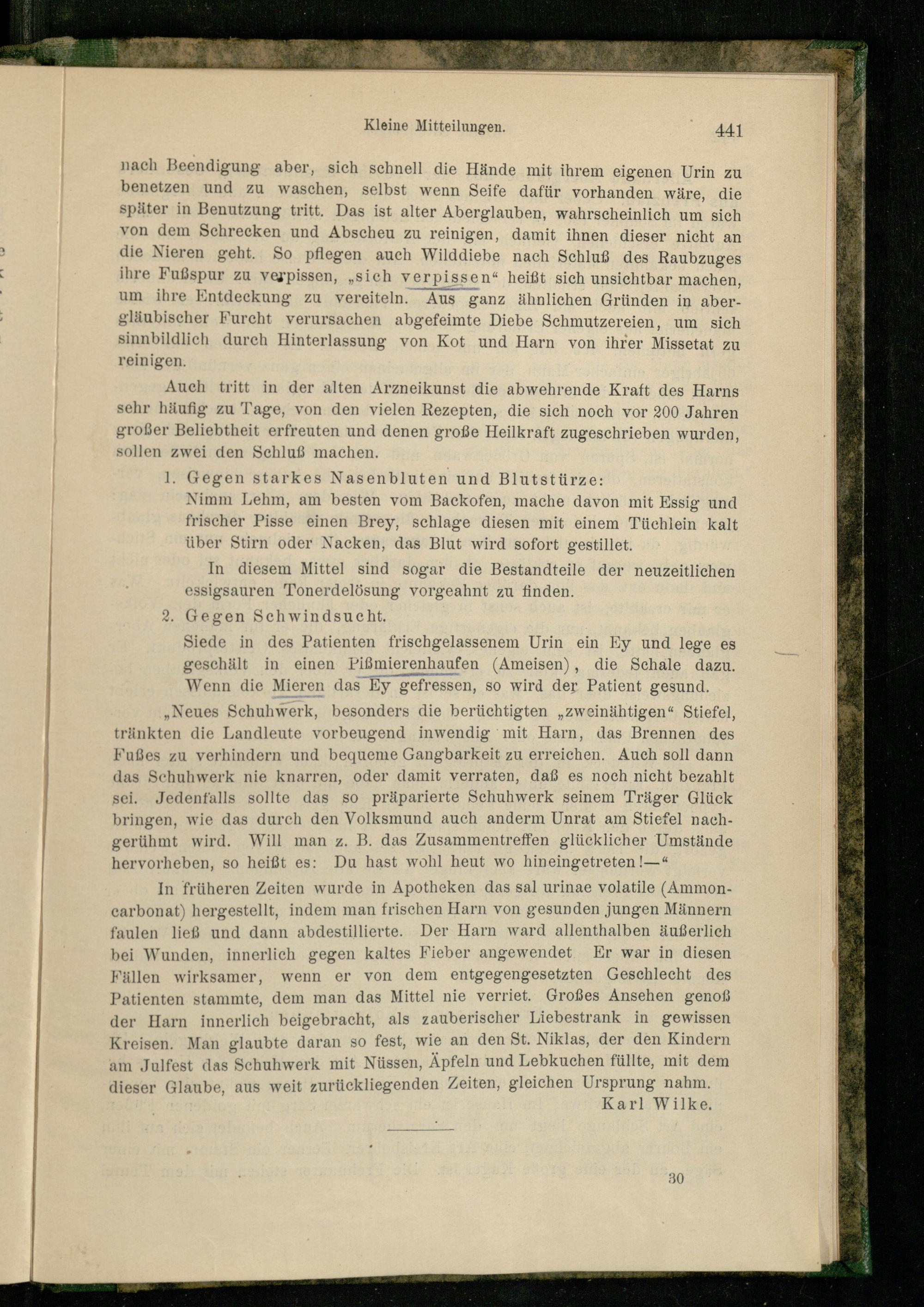 Kleine Mitteilungen. 441

nach Beendigung aber, sich schnell die Hände mit ihrem eigenen Urin zu benetzen und zu waschen, selbst wenn Seife dafür vorhanden wäre, die später in Benutzung tritt. Das ist alter Aberglauben, wahrscheinlich um sich von dem Schrecken und Abscheu zu reinigen, damit ihnen dieser nicht an die Nieren geht. So pflegen auch Wilddiebe nach Schluß des Raubzuges ihre Fußspur zu verpissen, „sich verpissen“ heißt sich unsichtbar machen, um ihre Entdeckung zu vereiteln. Aus ganz ähnlichen Gründen in abergläubischer Furcht verursachen abgefeimte Diebe Schmutzereien, um sich sinnbildlich durch Hinterlassung von Kot und Harn von ihrer Missetat zu reinigen.

Auch tritt in der alten Arzneikunst die abwehrende Kraft des Harns sehr häufig zu Tage, von den vielen Rezepten, die sich noch vor 200 Jahren großer Beliebtheit erfreuten und denen große Heilkraft zugeschrieben wurden, sollen zwei den Schluß machen.

1. Gegen starkes Nasenbluten und Blutstürze:
Nimm Lehm, am besten vom Backofen, mache davon mit Essig und frischer Pisse einen Brey, schlage diesen mit einem Tüchlein kalt über Stirn oder Nacken, das Blut wird sofort gestillet.

In diesem Mittel sind sogar die Bestandteile der neuzeitlichen essigsauren Tonerdelösung vorgeahnt zu finden.

2. Gegen Schwindsucht.
Siede in des Patienten frischgelassenem Urin ein Ey und lege es geschält in einen Pißmierenhaufen (Ameisen), die Schale dazu. Wenn die Mieren das Ey gefressen, so wird der Patient gesund.

„Neues Schuhwerk, besonders die berüchtigten „zweinähtigen“ Stiefel, tränkten die Landleute vorbeugend inwendig mit Harn, das Brennen des Fußes zu verhindern und bequeme Gangbarkeit zu erreichen. Auch soll dann das Schuhwerk nie knarren, oder damit verraten, daß es noch nicht bezahlt sei. Jedenfalls sollte das so präparierte Schuhwerk seinem Träger Glück bringen, wie das durch den Volksmund auch anderm Unrat am Stiefel nachgerühmt wird. Will man z. B. das Zusammentreffen glücklicher Umstände hervorheben, so heißt es: Du hast wohl heut wo hineingetreten!—“

In früheren Zeiten wurde in Apotheken das sal urinae volatile (Ammoncarbonat) hergestellt, indem man frischen Harn von gesunden jungen Männern faulen ließ und dann abdestillierte. Der Harn ward allenthalben äußerlich bei Wunden, innerlich gegen kaltes Fieber angewendet Er war in diesen Fällen wirksamer, wenn er von dem entgegengesetzten Geschlecht des Patienten stammte, dem man das Mittel nie verriet. Großes Ansehen genoß der Harn innerlich beigebracht, als zauberischer Liebestrank in gewissen Kreisen. Man glaubte daran so fest, wie an den St. Niklas, der den Kindern am Julfest das Schuhwerk mit Nüssen, Äpfeln und Lebkuchen füllte, mit dem dieser Glaube, aus weit zurückliegenden Zeiten, gleichen Ursprung nahm.

Karl Wilke.

30